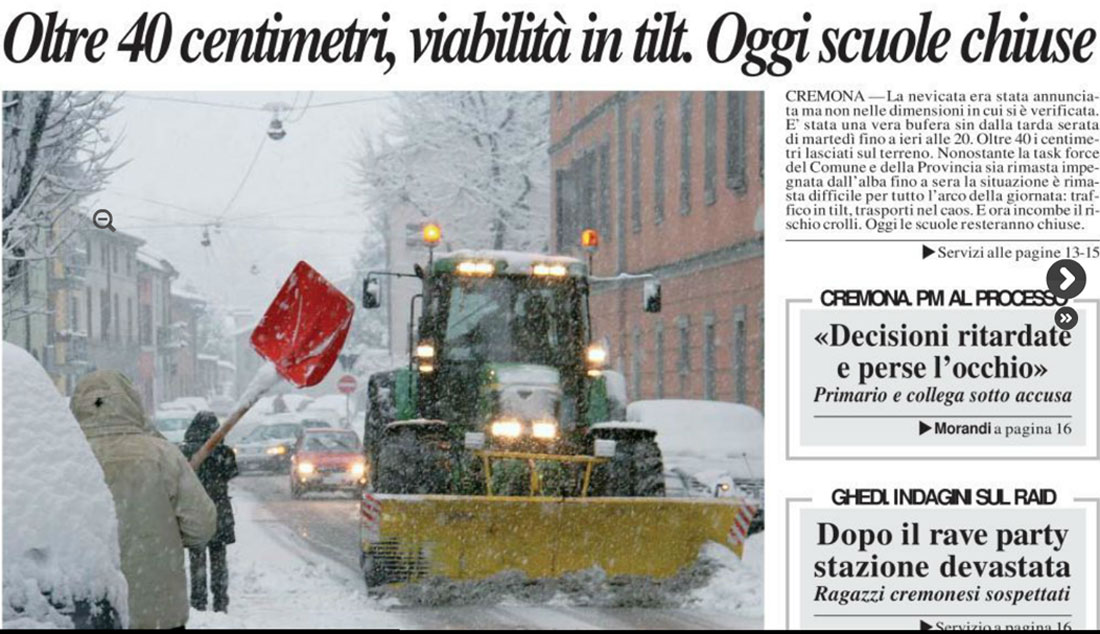 Oltre 40 centimetri, viabilità in tilt. Oggi scuole chiuse

CREMONA — La nevicata era stata annunciata ma non nelle dimensioni in cui si è verificata. E' stata una vera bufera sin dalla tarda serata di martedì fino a ieri alle 20. Oltre 40 i centimetri lasciati sul terreno. Nonostante la task force del Comune e della Provincia sia rimasta impegnata dall'alba fino a sera la situazione è rimasta difficile per tutto l'arco della giornata: traffico in tilt, trasporti nel caos. E ora incombe il rischio crolli. Oggi le scuole resteranno chiuse.

▶ Servizi alle pagine 13-15

CREMONA. PM AL PROCESSO

«Decisioni ritardate e perse l'occhio»

Primario e collega sotto accusa

▶ Morandi a pagina 16

GHEDI. INDAGINI SUL RAID

Dopo il rave party stazione devastata

Ragazzi cremonesi sospettati

▶ Servizio a pagina 16